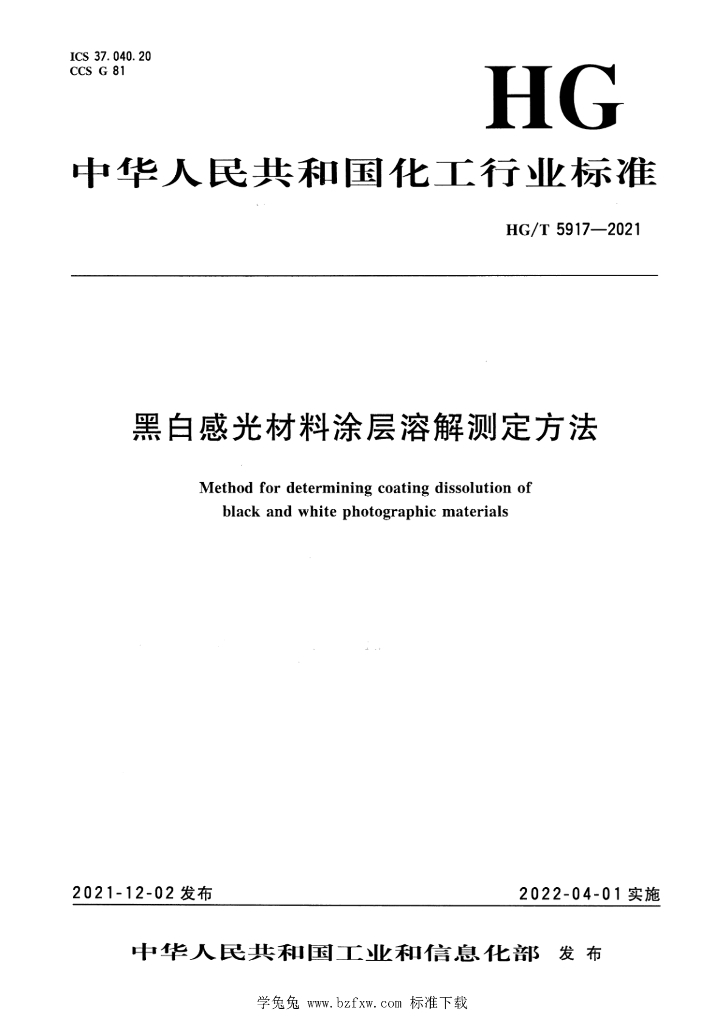 ICS 37.040.20
CCS G 81

HG

中华人民共和国化工行业标准

HG/T 5917—2021

黑白感光材料涂层溶解测定方法

Method for determining coating dissolution of black and white photographic materials

2021-12-02 发布

2022-04-01 实施

中华人民共和国工业和信息化部 发布

学兔兔 www.bzfxw.com 标准下载